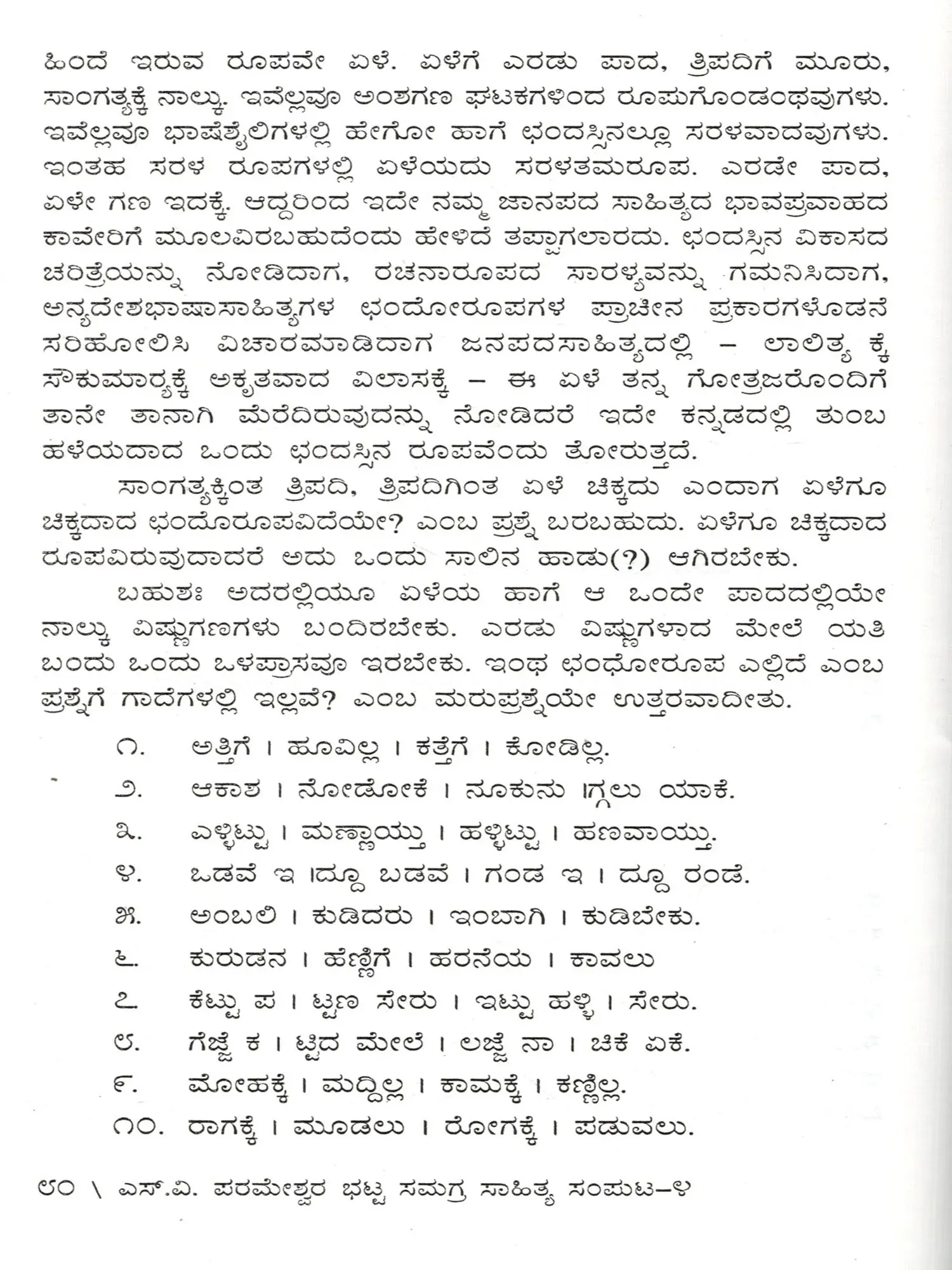 ಹಿಂದೆ ಇರುವ ರೂಪವೇ ಏಳೆ. ಏಳೆಗೆ ಎರಡು ಪಾದ, ತ್ರಿಪದಿಗೆ ಮೂರು, ಸಾಂಗತ್ಯಕ್ಕೆ ನಾಲ್ಕು. ಇವೆಲ್ಲವೂ ಅಂಶಗಣ ಘಟಕಗಳಿಂದ ರೂಪುಗೊಂಡಂಥವುಗಳು. ಇವೆಲ್ಲವೂ ಭಾಷೆಶೈಲಿಗಳಲ್ಲಿ ಹೇಗೋ ಹಾಗೆ ಛಂದಸ್ಸಿನಲ್ಲೂ ಸರಳವಾದವುಗಳು. ಇಂತಹ ಸರಳ ರೂಪಗಳಲ್ಲಿ ಏಳೆಯದು ಸರಳತಮರೂಪ. ಎರಡೇ ಪಾದ, ಏಳೇ ಗಣ ಇದಕ್ಕೆ. ಆದ್ದರಿಂದ ಇದೇ ನಮ್ಮ ಜಾನಪದ ಸಾಹಿತ್ಯದ ಭಾವಪ್ರವಾಹದ ಕಾವೇರಿಗೆ ಮೂಲವಿರಬಹುದೆಂದು ಹೇಳಿದೆ ತಪ್ಪಾಗಲಾರದು. ಛಂದಸ್ಸಿನ ವಿಕಾಸದ ಚರಿತ್ರೆಯನ್ನು ನೋಡಿದಾಗ, ರಚನಾರೂಪದ ಸಾರಳ್ಯವನ್ನು ಗಮನಿಸಿದಾಗ, ಅನ್ಯದೇಶಭಾಷಾಸಾಹಿತ್ಯಗಳ ಛಂದೋರೂಪಗಳ ಪ್ರಾಚೀನ ಪ್ರಕಾರಗಳೊಡನೆ ಸರಿಹೋಲಿಸಿ ವಿಚಾರಮಾಡಿದಾಗ ಜನಪದಸಾಹಿತ್ಯದಲ್ಲಿ – ಲಾಲಿತ್ಯ ಕ್ಕೆ ಸೌಕುಮಾರ್ಯಕ್ಕೆ ಅಕೃತವಾದ ವಿಲಾಸಕ್ಕೆ – ಈ ಏಳೆ ತನ್ನ ಗೋತ್ರಜರೊಂದಿಗೆ ತಾನೇ ತಾನಾಗಿ ಮೆರೆದಿರುವುದನ್ನು ನೋಡಿದರೆ ಇದೇ ಕನ್ನಡದಲ್ಲಿ ತುಂಬ ಹಳೆಯದಾದ ಒಂದು ಛಂದಸ್ಸಿನ ರೂಪವೆಂದು ತೋರುತ್ತದೆ.

ಸಾಂಗತ್ಯಕ್ಕಿಂತ ತ್ರಿಪದಿ, ತ್ರಿಪದಿಗಿಂತ ಏಳೆ ಚಿಕ್ಕದು ಎಂದಾಗ ಏಳೆಗೂ ಚಿಕ್ಕದಾದ ಛಂದೊರೂಪವಿದೆಯೇ? ಎಂಬ ಪ್ರಶ್ನೆ ಬರಬಹುದು. ಏಳೆಗೂ ಚಿಕ್ಕದಾದ ರೂಪವಿರುವುದಾದರೆ ಅದು ಒಂದು ಸಾಲಿನ ಹಾಡು(?) ಆಗಿರಬೇಕು.

ಬಹುಶಃ ಅದರಲ್ಲಿಯೂ ಏಳೆಯ ಹಾಗೆ ಆ ಒಂದೇ ಪಾದದಲ್ಲಿಯೇ ನಾಲ್ಕು ವಿಷ್ಣುಗಣಗಳು ಬಂದಿರಬೇಕು. ಎರಡು ವಿಷ್ಣುಗಳಾದ ಮೇಲೆ ಯತಿ ಬಂದು ಒಂದು ಒಳಪ್ರಾಸವೂ ಇರಬೇಕು. ಇಂಥ ಛಂಧೋರೂಪ ಎಲ್ಲಿದೆ ಎಂಬ ಪ್ರಶ್ನೆಗೆ ಗಾದೆಗಳಲ್ಲಿ ಇಲ್ಲವೆ? ಎಂಬ ಮರುಪ್ರಶ್ನೆಯೇ ಉತ್ತರವಾದೀತು.

೧. ಅತ್ತಿಗೆ । ಹೂವಿಲ್ಲ । ಕತ್ತೆಗೆ । ಕೋಡಿಲ್ಲ.
೨. ಆಕಾಶ । ನೋಡೋಕೆ । ನೂಕುನು ।ಗ್ಗಲು ಯಾಕೆ.
೩. ಎಳ್ಳಿಟ್ಟು । ಮಣ್ಣಾಯ್ತು । ಹಳ್ಳಿಟ್ಟು । ಹಣವಾಯ್ತು.
೪. ಒಡವೆ ಇ ।ದ್ದೂ ಬಡವೆ । ಗಂಡ ಇ । ದ್ದೂ ರಂಡೆ.
೫. ಅಂಬಲಿ । ಕುಡಿದರು । ಇಂಬಾಗಿ । ಕುಡಿಬೇಕು.
೬. ಕುರುಡನ । ಹೆಣ್ಣಿಗೆ । ಹರನೆಯ । ಕಾವಲು
೭. ಕೆಟ್ಟು ಪ । ಟ್ಟಣ ಸೇರು । ಇಟ್ಟು ಹಳ್ಳಿ । ಸೇರು.
೮. ಗೆಜ್ಜೆ ಕ । ಟ್ಟಿದ ಮೇಲೆ । ಲಜ್ಜೆ ನಾ । ಚಿಕೆ ಏಕೆ.
೯. ಮೋಹಕ್ಕೆ । ಮದ್ದಿಲ್ಲ । ಕಾಮಕ್ಕೆ । ಕಣ್ಣಿಲ್ಲ.
೧೦. ರಾಗಕ್ಕೆ । ಮೂಡಲು । ರೋಗಕ್ಕೆ । ಪಡುವಲು.

೮೦ \ ಎಸ್.ವಿ. ಪರಮೇಶ್ವರ ಭಟ್ಟ ಸಮಗ್ರ ಸಾಹಿತ್ಯ ಸಂಪುಟ–೪